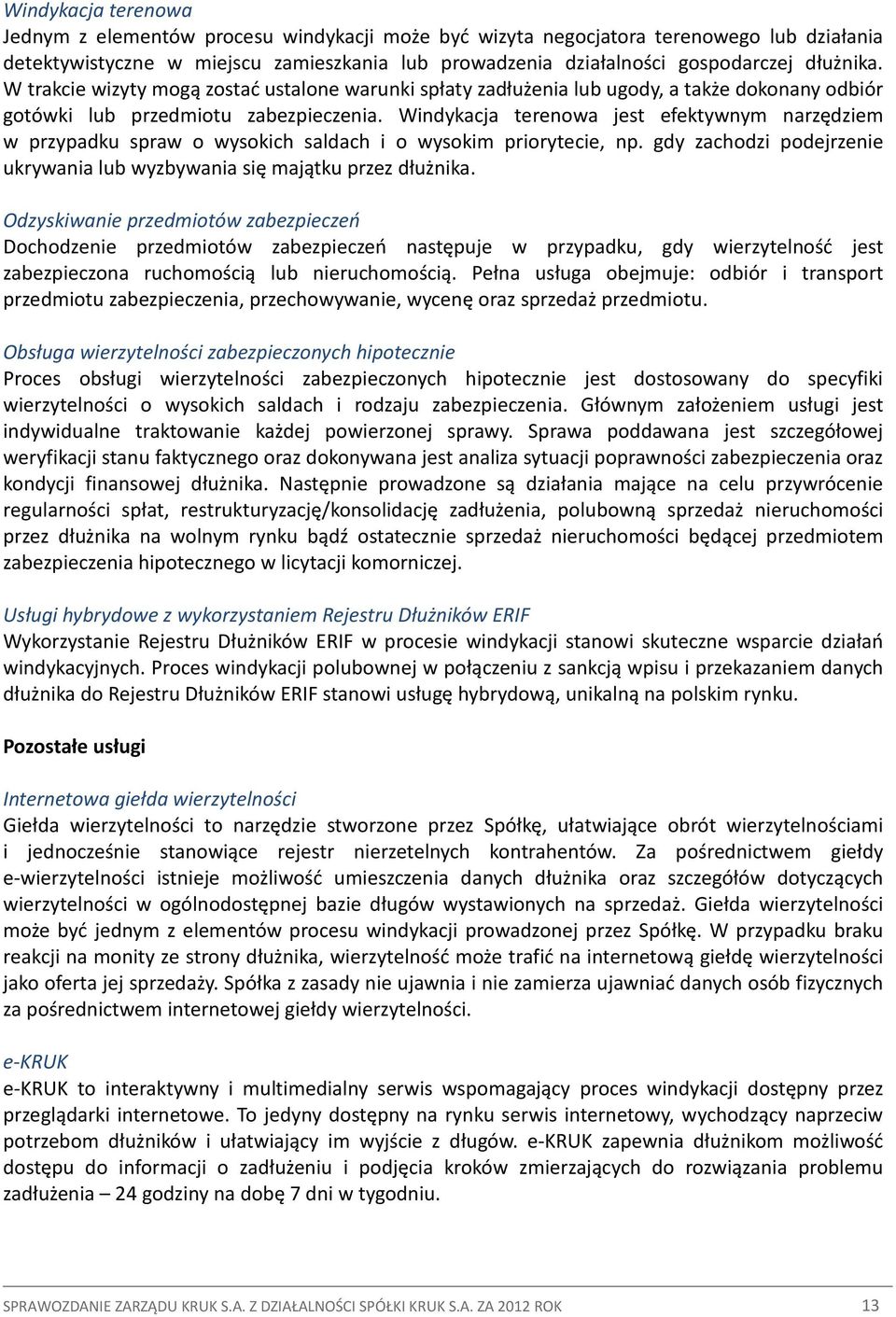 Windykacja terenowa
Jednym z elementów procesu windykacji może być wizyta negocjatora terenowego lub działania detektywistyczne w miejscu zamieszkania lub prowadzenia działalności gospodarczej dłużnika. W trakcie wizyty mogą zostać ustalone warunki spłaty zadłużenia lub ugody, a także dokonany odbiór gotówki lub przedmiotu zabezpieczenia. Windykacja terenowa jest efektywnym narzędziem w przypadku spraw o wysokich saldach i o wysokim priorytecie, np. gdy zachodzi podejrzenie ukrywania lub wyzbywania się majątku przez dłużnika.

Odzyskiwanie przedmiotów zabezpieczeń
Dochodzenie przedmiotów zabezpieczeń następuje w przypadku, gdy wierzytelność jest zabezpieczona ruchomością lub nieruchomością. Pełna usługa obejmuje: odbiór i transport przedmiotu zabezpieczenia, przechowywanie, wycenę oraz sprzedaż przedmiotu.

Obsługa wierzytelności zabezpieczonych hipotecznie
Proces obsługi wierzytelności zabezpieczonych hipotecznie jest dostosowany do specyfiki wierzytelności o wysokich saldach i rodzaju zabezpieczenia. Głównym założeniem usługi jest indywidualne traktowanie każdej powierzonej sprawy. Sprawa poddawana jest szczegółowej weryfikacji stanu faktycznego oraz dokonywana jest analiza sytuacji poprawności zabezpieczenia oraz kondycji finansowej dłużnika. Następnie prowadzone są działania mające na celu przywrócenie regularności spłat, restrukturyzację/konsolidację zadłużenia, polubowną sprzedaż nieruchomości przez dłużnika na wolnym rynku bądź ostatecznie sprzedaż nieruchomości będącej przedmiotem zabezpieczenia hipotecznego w licytacji komorniczej.

Usługi hybrydowe z wykorzystaniem Rejestru Dłużników ERIF
Wykorzystanie Rejestru Dłużników ERIF w procesie windykacji stanowi skuteczne wsparcie działań windykacyjnych. Proces windykacji polubownej w połączeniu z sankcją wpisu i przekazaniem danych dłużnika do Rejestru Dłużników ERIF stanowi usługę hybrydową, unikalną na polskim rynku.

Pozostałe usługi

Internetowa giełda wierzytelności
Giełda wierzytelności to narzędzie stworzone przez Spółkę, ułatwiające obrót wierzytelnościami i jednocześnie stanowiące rejestr nierzetelnych kontrahentów. Za pośrednictwem giełdy e-wierzytelności istnieje możliwość umieszczenia danych dłużnika oraz szczegółów dotyczących wierzytelności w ogólnodostępnej bazie długów wystawionych na sprzedaż. Giełda wierzytelności może być jednym z elementów procesu windykacji prowadzonej przez Spółkę. W przypadku braku reakcji na monity ze strony dłużnika, wierzytelność może trafić na internetową giełdę wierzytelności jako oferta jej sprzedaży. Spółka z zasady nie ujawnia i nie zamierza ujawniać danych osób fizycznych za pośrednictwem internetowej giełdy wierzytelności.

e-KRUK
e-KRUK to interaktywny i multimedialny serwis wspomagający proces windykacji dostępny przez przeglądarki internetowe. To jedyny dostępny na rynku serwis internetowy, wychodzący naprzeciw potrzebom dłużników i ułatwiający im wyjście z długów. e-KRUK zapewnia dłużnikom możliwość dostępu do informacji o zadłużeniu i podjęcia kroków zmierzających do rozwiązania problemu zadłużenia – 24 godziny na dobę 7 dni w tygodniu.

SPRAWOZDANIE ZARZĄDU KRUK S.A. Z DZIAŁALNOŚCI SPÓŁKI KRUK S.A. ZA 2012 ROK 13